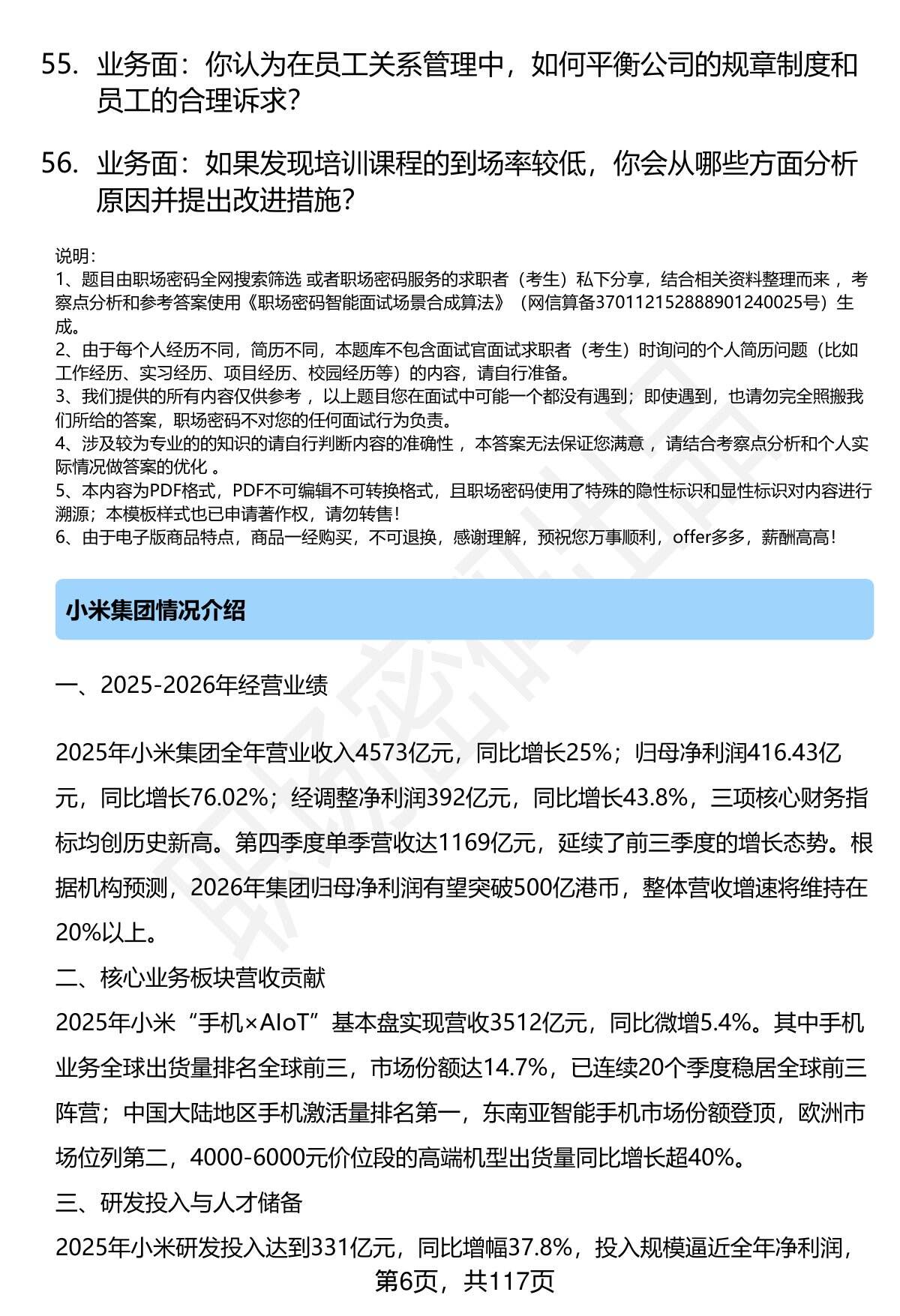 55. 业务面：你认为在员工关系管理中，如何平衡公司的规章制度和员工的合理诉求?

56. 业务面：如果发现培训课程的到场率较低，你会从哪些方面分析原因并提出改进措施?

说明:
1、题目由职场密码全网搜索筛选 或者职场密码服务的求职者（考生）私下分享，结合相关资料整理而来，考察点分析和参考答案使用《职场密码智能面试场景合成算法》（网信算备370112152888901240025号）生成。
2、由于每个人经历不同，简历不同，本题库不包含面试官面试求职者（考生）时询问的个人简历问题（比如工作经历、实习经历、项目经历、校园经历等）的内容，请自行准备。
3、我们提供的所有内容仅供参考，以上题目您在面试中可能一个都没有遇到；即使遇到，也请勿完全照搬我们所给的答案，职场密码不对您的任何面试行为负责。
4、涉及较为专业的的知识的请自行判断内容的准确性，本答案无法保证您满意，请结合考察点分析和个人实际情况做答案的优化。
5、本内容为PDF格式，PDF不可编辑不可转换格式，且职场密码使用了特殊的隐性标识和显性标识对内容进行溯源；本模板样式也已申请著作权，请勿转售!
6、由于电子版商品特点，商品一经购买，不可退换，感谢理解，预祝您万事顺利，offer多多，薪酬高高!

小米集团情况介绍

一、2025-2026年经营业绩

2025年小米集团全年营业收入4573亿元，同比增长25%；归母净利润416.43亿元，同比增长76.02%；经调整净利润392亿元，同比增长43.8%，三项核心财务指标均创历史新高。第四季度单季营收达1169亿元，延续了前三季度的增长态势。根据机构预测，2026年集团归母净利润有望突破500亿港币，整体营收增速将维持在20%以上。

二、核心业务板块营收贡献

2025年小米“手机×AIoT”基本盘实现营收3512亿元，同比微增5.4%。其中手机业务全球出货量排名全球前三，市场份额达14.7%，已连续20个季度稳居全球前三阵营；中国大陆地区手机激活量排名第一，东南亚智能手机市场份额登顶，欧洲市场位列第二，4000-6000元价位段的高端机型出货量同比增长超40%。

三、研发投入与人才储备

2025年小米研发投入达到331亿元，同比增幅37.8%，投入规模逼近全年净利润，

第6页，共117页

职场密码